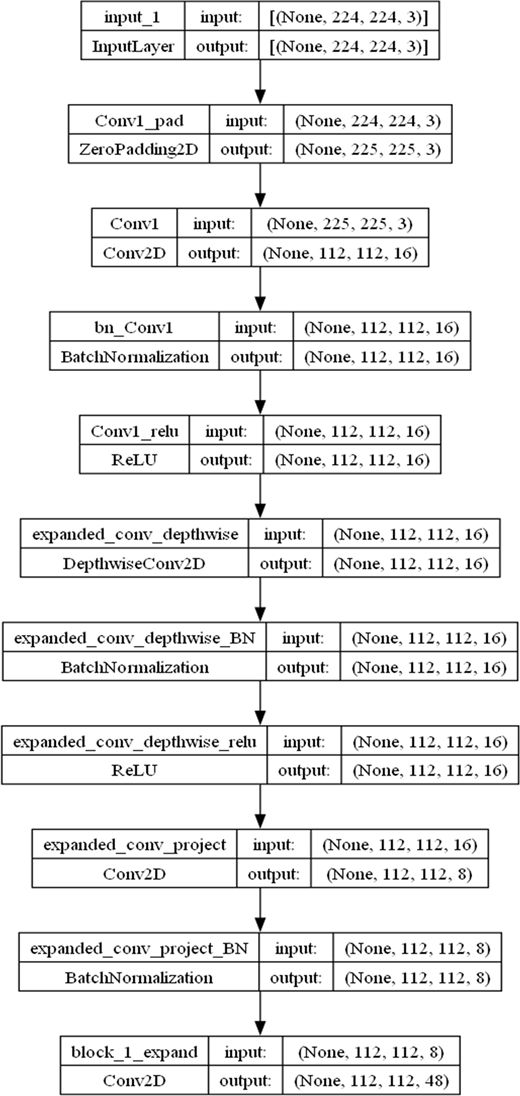 | input_1 | input: | [(None, 224, 224, 3)] |
|---|---|---|
| InputLayer | output: | [(None, 224, 224, 3)] |

| Conv1_pad | input: | (None, 224, 224, 3) |
|---|---|---|
| ZeroPadding2D | output: | (None, 225, 225, 3) |

| Conv1 | input: | (None, 225, 225, 3) |
|---|---|---|
| Conv2D | output: | (None, 112, 112, 16) |

| bn_Conv1 | input: | (None, 112, 112, 16) |
|---|---|---|
| BatchNormalization | output: | (None, 112, 112, 16) |

| Conv1_relu | input: | (None, 112, 112, 16) |
|---|---|---|
| ReLU | output: | (None, 112, 112, 16) |

| expanded_conv_depthwise | input: | (None, 112, 112, 16) |
|---|---|---|
| DepthwiseConv2D | output: | (None, 112, 112, 16) |

| expanded_conv_depthwise_BN | input: | (None, 112, 112, 16) |
|---|---|---|
| BatchNormalization | output: | (None, 112, 112, 16) |

| expanded_conv_depthwise_relu | input: | (None, 112, 112, 16) |
|---|---|---|
| ReLU | output: | (None, 112, 112, 16) |

| expanded_conv_project | input: | (None, 112, 112, 16) |
|---|---|---|
| Conv2D | output: | (None, 112, 112, 8) |

| expanded_conv_project_BN | input: | (None, 112, 112, 8) |
|---|---|---|
| BatchNormalization | output: | (None, 112, 112, 8) |

| block_1_expand | input: | (None, 112, 112, 8) |
|---|---|---|
| Conv2D | output: | (None, 112, 112, 48) |